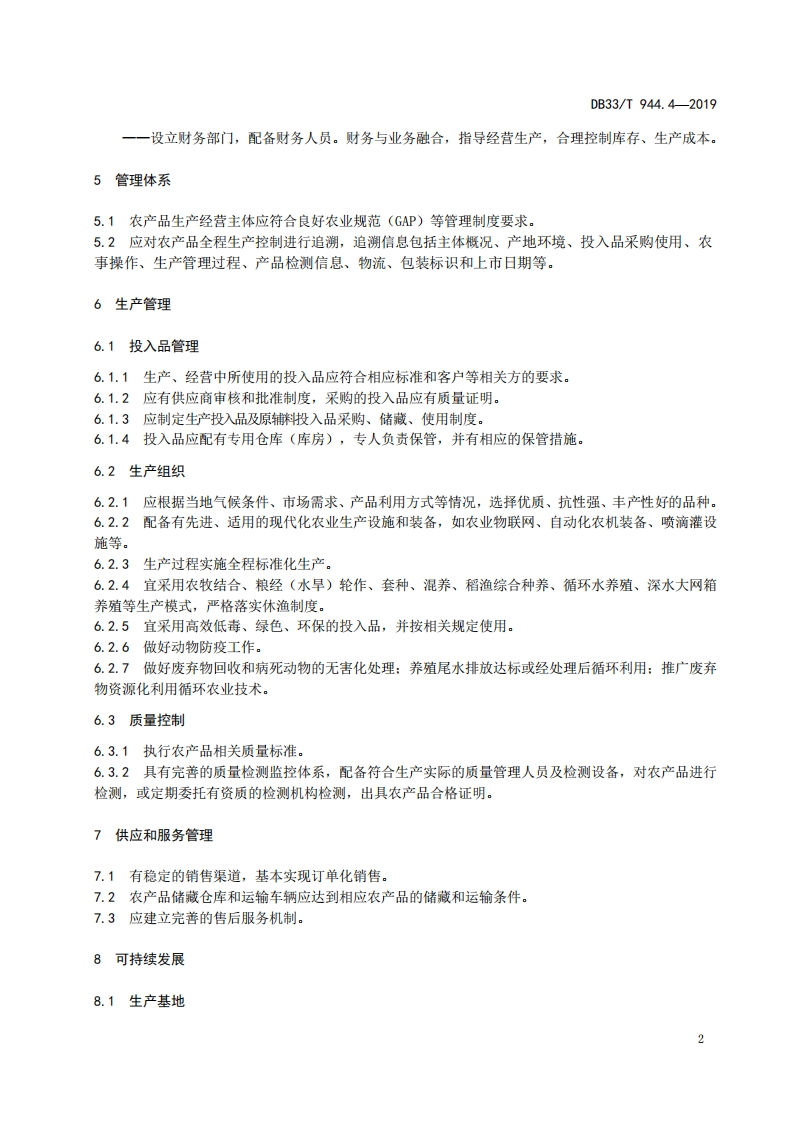 DB33/T 944.4—2019

——设立财务部门，配备财务人员。财务与业务融合，指导经营生产，合理控制库存、生产成本。

5 管理体系

5.1 农产品生产经营主体应符合良好农业规范（GAP）等管理制度要求。
5.2 应对农产品全程生产控制进行追溯，追溯信息包括主体概况、产地环境、投入品采购使用、农事操作、生产管理过程、产品检测信息、物流、包装标识和上市日期等。

6 生产管理

6.1 投入品管理

6.1.1 生产、经营中所使用的投入品应符合相应标准和客户等相关方的要求。
6.1.2 应有供应商审核和批准制度，采购的投入品应有质量证明。
6.1.3 应制定生产投入品及原辅料投入品采购、储藏、使用制度。
6.1.4 投入品应配有专用仓库（库房），专人负责保管，并有相应的保管措施。

6.2 生产组织

6.2.1 应根据当地气候条件、市场需求、产品利用方式等情况，选择优质、抗性强、丰产性好的品种。
6.2.2 配备有先进、适用的现代化农业生产设施和装备，如农业物联网、自动化农机装备、喷滴灌设施等。
6.2.3 生产过程实施全程标准化生产。
6.2.4 宜采用农牧结合、粮经（水旱）轮作、套种、混养、稻渔综合种养、循环水养殖、深水大网箱养殖等生产模式，严格落实休渔制度。
6.2.5 宜采用高效低毒、绿色、环保的投入品，并按相关规定使用。
6.2.6 做好动物防疫工作。
6.2.7 做好废弃物回收和病死动物的无害化处理；养殖尾水排放达标或经处理后循环利用；推广废弃物资源化利用循环农业技术。

6.3 质量控制

6.3.1 执行农产品相关质量标准。
6.3.2 具有完善的质量检测监控体系，配备符合生产实际的质量管理人员及检测设备，对农产品进行检测，或定期委托有资质的检测机构检测，出具农产品合格证明。

7 供应和服务管理

7.1 有稳定的销售渠道，基本实现订单化销售。
7.2 农产品储藏仓库和运输车辆应达到相应农产品的储藏和运输条件。
7.3 应建立完善的售后服务机制。

8 可持续发展

8.1 生产基地

2